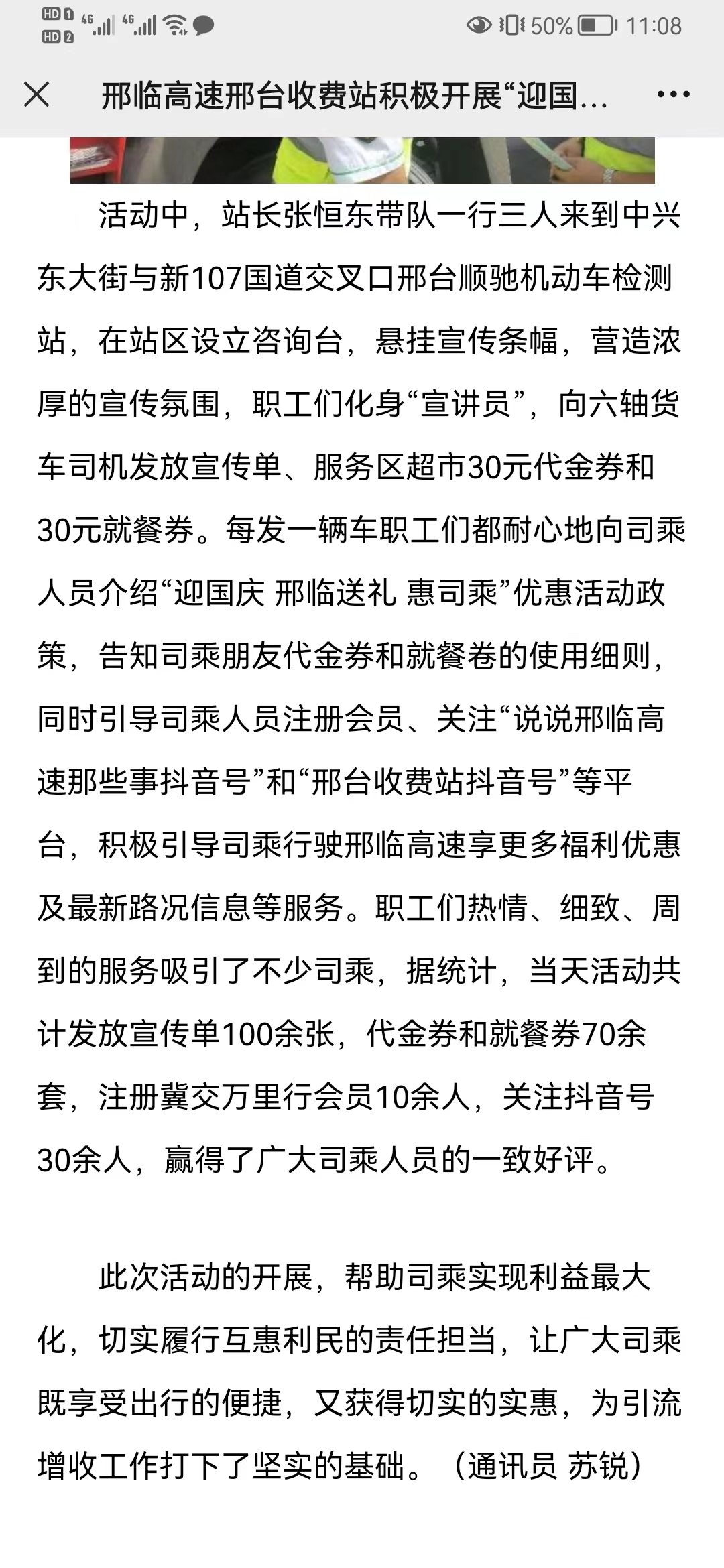 HD 1 HD 2 4G 4G 50% 11:08

邢临高速邢台收费站积极开展“迎国...

活动中，站长张恒东带队一行三人来到中兴东大街与新107国道交叉口邢台顺驰机动车检测站，在站区设立咨询台，悬挂宣传条幅，营造浓厚的宣传氛围，职工们化身“宣讲员”，向六轴货车司机发放宣传单、服务区超市30元代金券和30元就餐券。每发一辆车职工们都耐心地向司乘人员介绍“迎国庆 邢临送礼 惠司乘”优惠活动政策，告知司乘朋友代金券和就餐卷的使用细则，同时引导司乘人员注册会员、关注“说说邢临高速那些事抖音号”和“邢台收费站抖音号”等平台，积极引导司乘行驶邢临高速享更多福利优惠及最新路况信息等服务。职工们热情、细致、周到的服务吸引了不少司乘，据统计，当天活动共计发放宣传单100余张，代金券和就餐券70余套，注册冀交万里行会员10余人，关注抖音号30余人，赢得了广大司乘人员的一致好评。

此次活动的开展，帮助司乘实现利益最大化，切实履行互惠利民的责任担当，让广大司乘既享受出行的便捷，又获得切实的实惠，为引流增收工作打下了坚实的基础。（通讯员 苏锐）